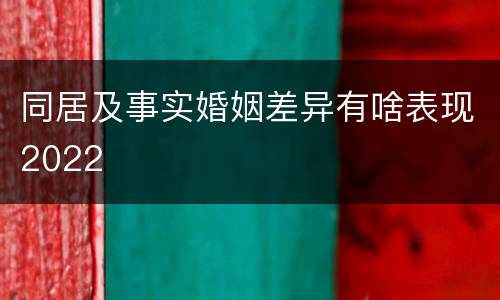 同居及事实婚姻差异有啥表现2022